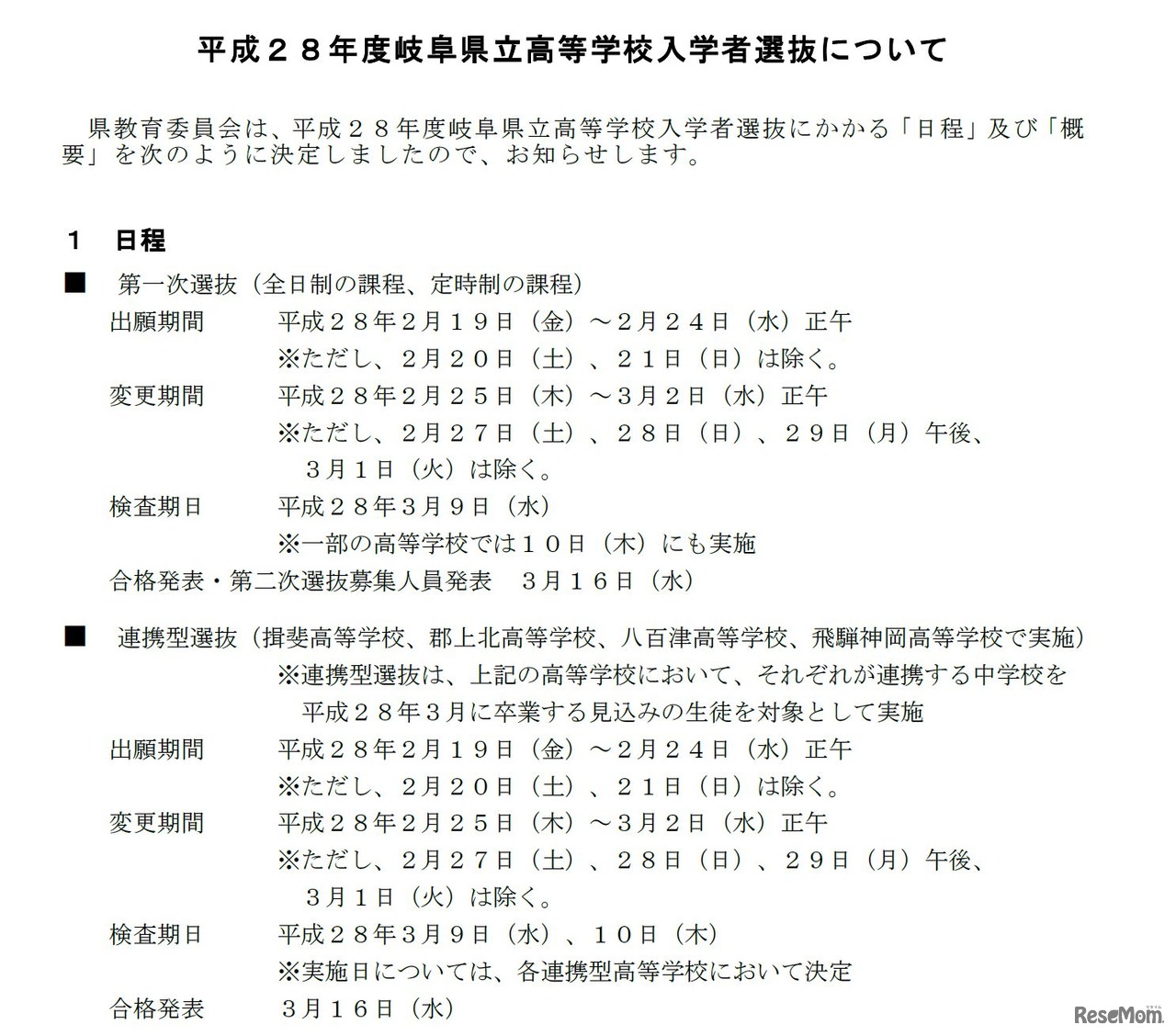 平成２８年度岐阜県立高等学校入学者選抜について

県教育委員会は、平成２８年度岐阜県立高等学校入学者選抜にかかる「日程」及び「概要」を次のように決定しましたので、お知らせします。

１　日程

■　第一次選抜（全日制の課程、定時制の課程）

出願期間　平成２８年２月１９日（金）～２月２４日（水）正午
※ただし、２月２０日（土）、２１日（日）は除く。

変更期間　平成２８年２月２５日（木）～３月２日（水）正午
※ただし、２月２７日（土）、２８日（日）、２９日（月）午後、３月１日（火）は除く。

検査期日　平成２８年３月９日（水）
※一部の高等学校では１０日（木）にも実施

合格発表・第二次選抜募集人員発表　３月１６日（水）

■　連携型選抜（揖斐高等学校、郡上北高等学校、八百津高等学校、飛騨神岡高等学校で実施）
※連携型選抜は、上記の高等学校において、それぞれが連携する中学校を平成２８年３月に卒業する見込みの生徒を対象として実施

出願期間　平成２８年２月１９日（金）～２月２４日（水）正午
※ただし、２月２０日（土）、２１日（日）は除く。

変更期間　平成２８年２月２５日（木）～３月２日（水）正午
※ただし、２月２７日（土）、２８日（日）、２９日（月）午後、３月１日（火）は除く。

検査期日　平成２８年３月９日（水）、１０日（木）
※実施日については、各連携型高等学校において決定

合格発表　３月１６日（水）

ReseMom